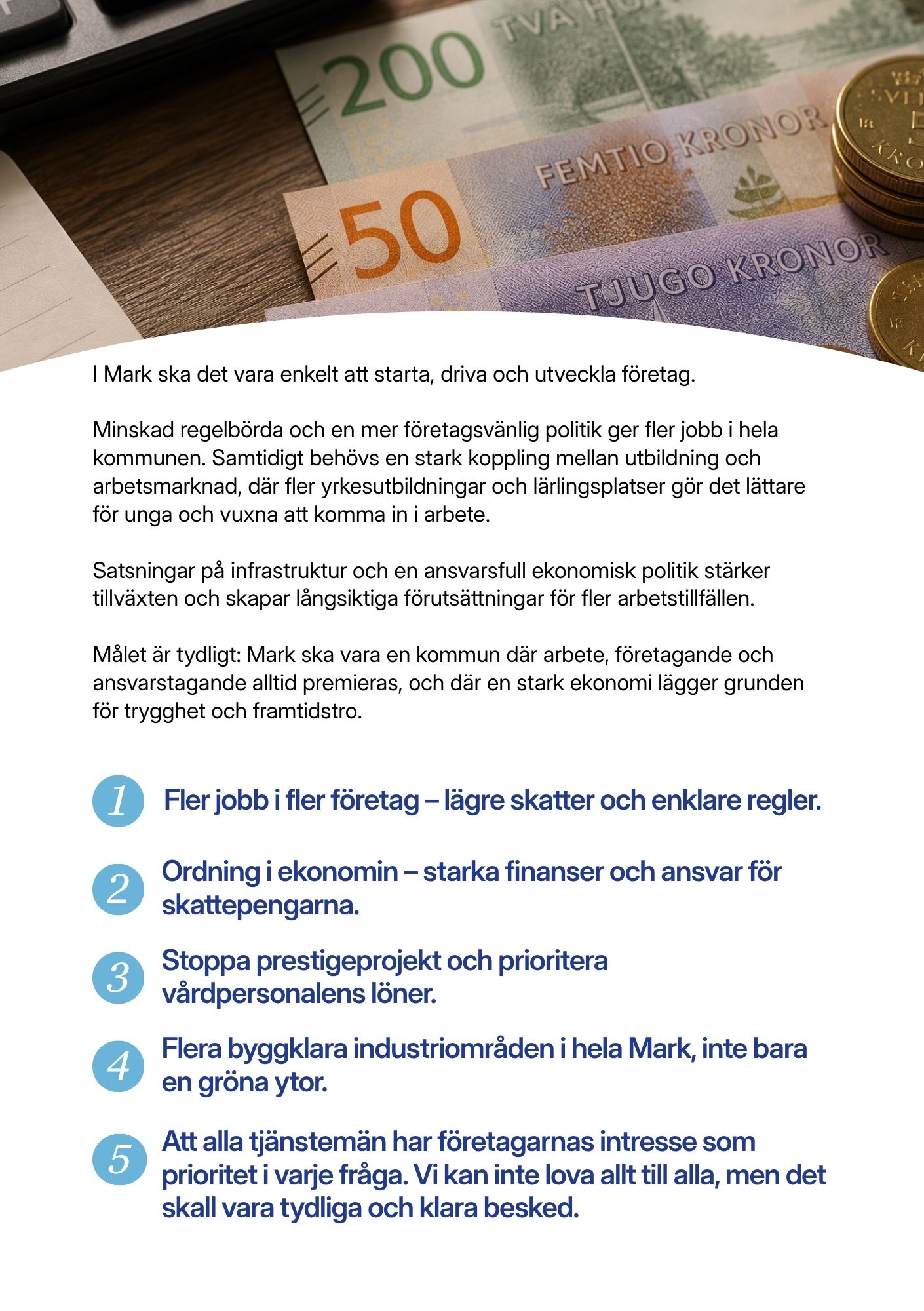 200

TVÅ HU

FEMTIO KRONOR

50

TJUGO KRONOR

I Mark ska det vara enkelt att starta, driva och utveckla företag.

Minskad regelbörda och en mer företagsvänlig politik ger fler jobb i hela kommunen. Samtidigt behövs en stark koppling mellan utbildning och arbetsmarknad, där fler yrkesutbildningar och lärlingsplatser gör det lättare för unga och vuxna att komma in i arbete.

Satsningar på infrastruktur och en ansvarsfull ekonomisk politik stärker tillväxten och skapar långsiktiga förutsättningar för fler arbetstillfällen.

Målet är tydligt: Mark ska vara en kommun där arbete, företagande och ansvarstagande alltid premieras, och där en stark ekonomi lägger grunden för trygghet och framtidstro.

1 Fler jobb i fler företag – lägre skatter och enklare regler.

2 Ordning i ekonomin – starka finanser och ansvar för skattepengarna.

3 Stoppa prestigeprojekt och prioritera vårdpersonalens löner.

4 Flera byggklara industriområden i hela Mark, inte bara en gröna ytor.

5 Att alla tjänstemän har företagarnas intresse som prioritet i varje fråga. Vi kan inte lova allt till alla, men det skall vara tydliga och klara besked.